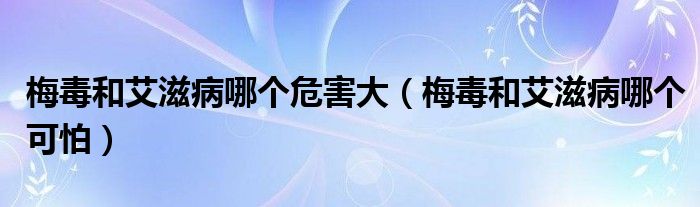 梅毒和艾滋病哪个危害大（梅毒和艾滋病哪个可怕）